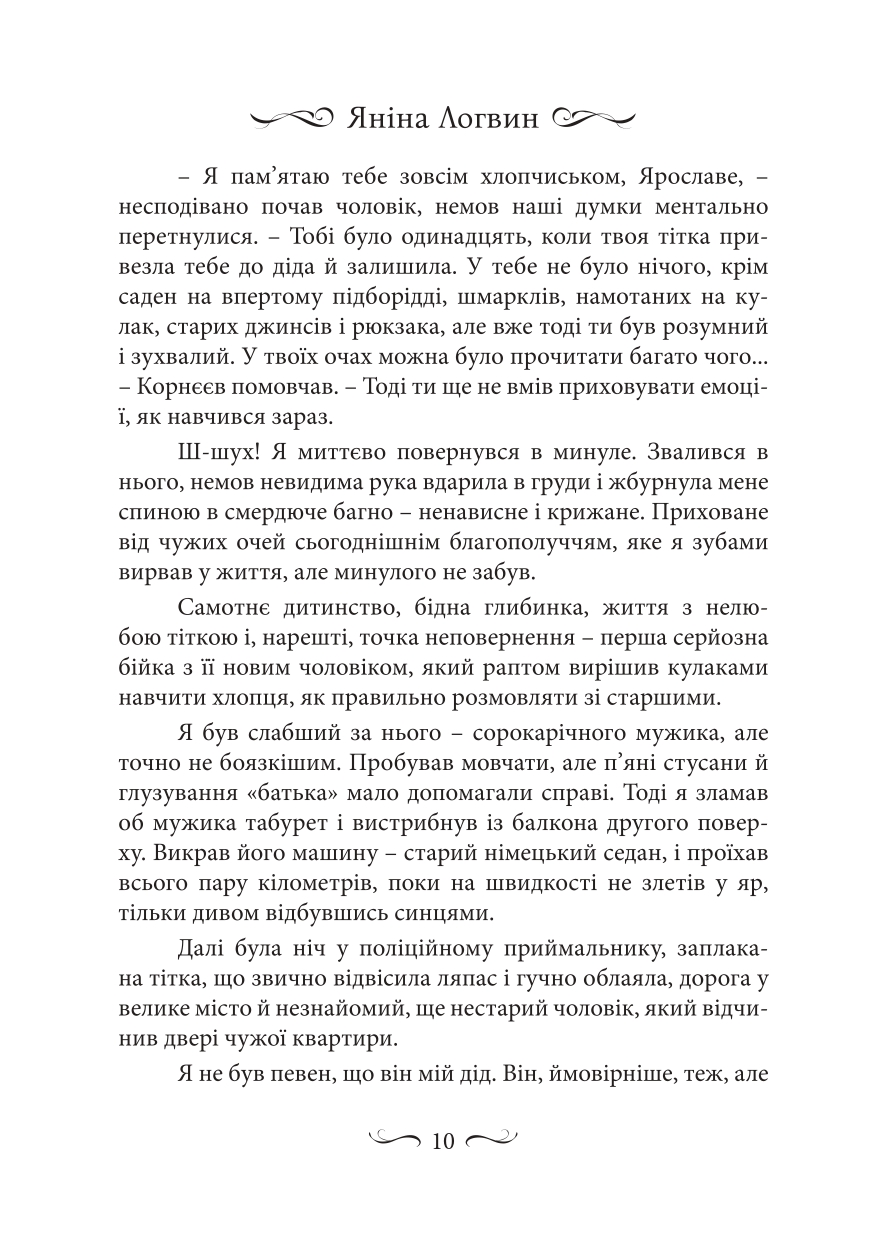 Яніна Логвин

– Я пам’ятаю тебе зовсім хлопчиськом, Ярославе, – несподівано почав чоловік, немов наші думки ментально перетнулися. – Тобі було одинадцять, коли твоя тітка привезла тебе до діда й залишила. У тебе не було нічого, крім саден на впертому підборідді, шмарклів, намотаних на кулак, старих джинсів і рюкзака, але вже тоді ти був розумний і зухвалий. У твоїх очах можна було прочитати багато чого... – Корнєєв помовчав. – Тоді ти ще не вмів приховувати емоції, як навчився зараз.

Ш-шух! Я миттєво повернувся в минуле. Звалився в нього, немов невидима рука вдарила в груди і жбурнула мене спиною в смердюче багно – ненависне і крижане. Приховане від чужих очей сьогоднішнім благополуччям, яке я зубами вирвав у життя, але минулого не забув.

Самотнє дитинство, бідна глибинка, життя з нелюбою тіткою і, нарешті, точка неповернення – перша серйозна бійка з її новим чоловіком, який раптом вирішив кулаками навчити хлопця, як правильно розмовляти зі старшими.

Я був слабший за нього – сорокарічного мужика, але точно не боязкішим. Пробував мовчати, але п’яні стусани й глузування «батька» мало допомагали справі. Тоді я зламав об мужика табурет і вистрибнув із балкона другого поверху. Викрав його машину – старий німецький седан, і проїхав всього пару кілометрів, поки на швидкості не злетів у яр, тільки дивом відбувшись синцями.

Далі була ніч у поліційному приймальнику, заплакана тітка, що звично відвісила ляпас і гучно облаяла, дорога у велике місто й незнайомий, ще нестарий чоловік, який відчинив двері чужої квартири.

Я не був певен, що він мій дід. Він, ймовірніше, теж, але

10